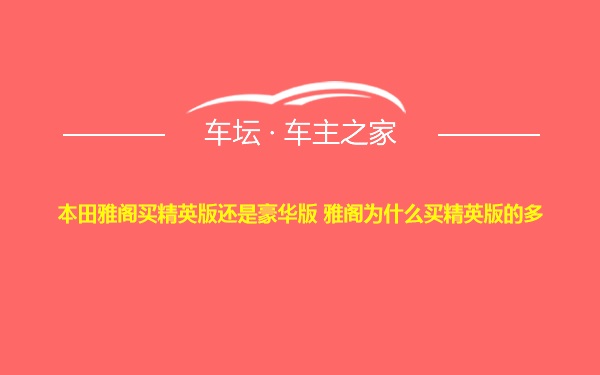 车坛 · 车主之家

本田雅阁买精英版还是豪华版 雅阁为什么买精英版的多